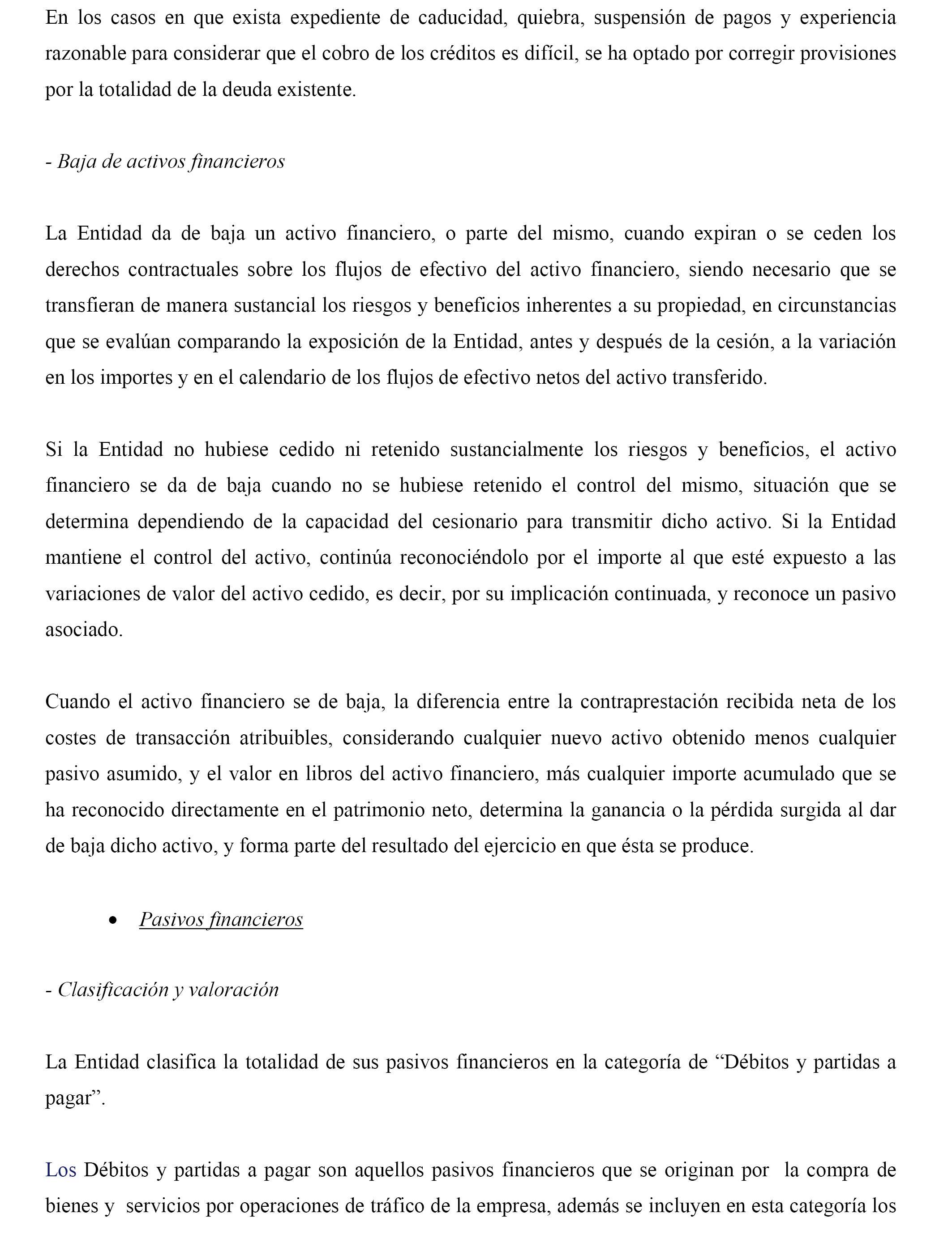 En los casos en que exista expediente de caducidad, quiebra, suspensión de pagos y experiencia razonable para considerar que el cobro de los créditos es difícil, se ha optado por corregir provisiones por la totalidad de la deuda existente.

- Baja de activos financieros

La Entidad da de baja un activo financiero, o parte del mismo, cuando expiran o se ceden los derechos contractuales sobre los flujos de efectivo del activo financiero, siendo necesario que se transfieran de manera sustancial los riesgos y beneficios inherentes a su propiedad, en circunstancias que se evalúan comparando la exposición de la Entidad, antes y después de la cesión, a la variación en los importes y en el calendario de los flujos de efectivo netos del activo transferido.

Si la Entidad no hubiese cedido ni retenido sustancialmente los riesgos y beneficios, el activo financiero se da de baja cuando no se hubiese retenido el control del mismo, situación que se determina dependiendo de la capacidad del cesionario para transmitir dicho activo. Si la Entidad mantiene el control del activo, continúa reconociéndolo por el importe al que esté expuesto a las variaciones de valor del activo cedido, es decir, por su implicación continuada, y reconoce un pasivo asociado.

Cuando el activo financiero se de baja, la diferencia entre la contraprestación recibida neta de los costes de transacción atribuibles, considerando cualquier nuevo activo obtenido menos cualquier pasivo asumido, y el valor en libros del activo financiero, más cualquier importe acumulado que se ha reconocido directamente en el patrimonio neto, determina la ganancia o la pérdida surgida al dar de baja dicho activo, y forma parte del resultado del ejercicio en que ésta se produce.

• Pasivos financieros

- Clasificación y valoración

La Entidad clasifica la totalidad de sus pasivos financieros en la categoría de “Débitos y partidas a pagar”.

Los Débitos y partidas a pagar son aquellos pasivos financieros que se originan por la compra de bienes y servicios por operaciones de tráfico de la empresa, además se incluyen en esta categoría los